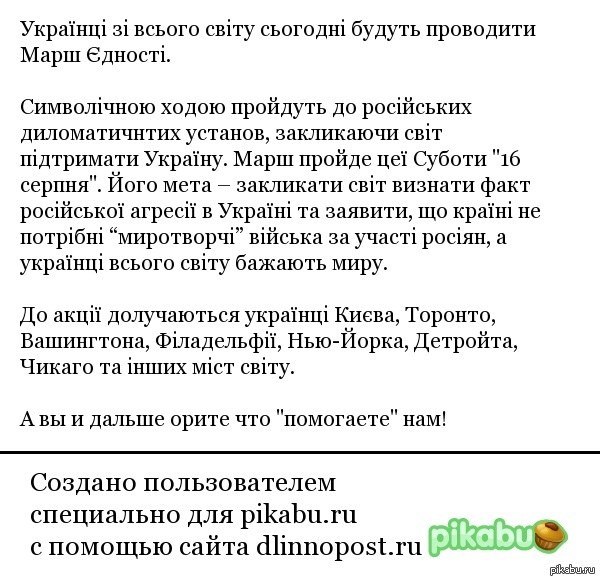 Українці зі всього світу сьогодні будуть проводити Марш Єдності.

Символічною ходою пройдуть до російських диломатичнтих установ, закликаючи світ підтримати Україну. Марш пройде цеї Суботи "16 серпня". Його мета – закликати світ визнати факт російської агресії в Україні та заявити, що країні не потрібні “миротворчі” війська за участі росіян, а українці всього світу бажають миру.

До акції долучаються українці Києва, Торонто, Вашингтона, Філадельфії, Нью-Йорка, Детройта, Чикаго та інших міст світу.

А вы и дальше орите что "помогаете" нам!

Создано пользователем специально для pikabu.ru с помощью сайта dlinnopost.ru

pikabu

pikabu.ru